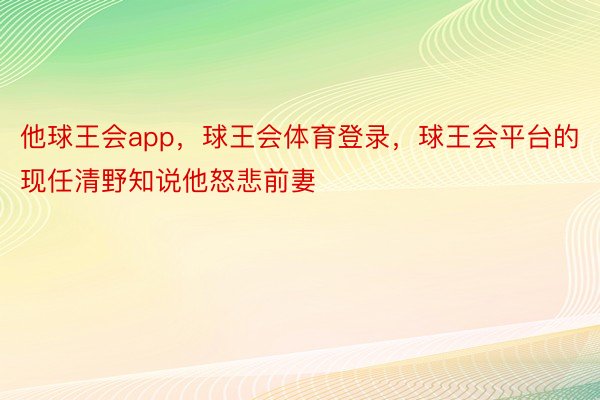 他球王会app，球王会体育登录，球王会平台的现任清野知说他怒悲前妻